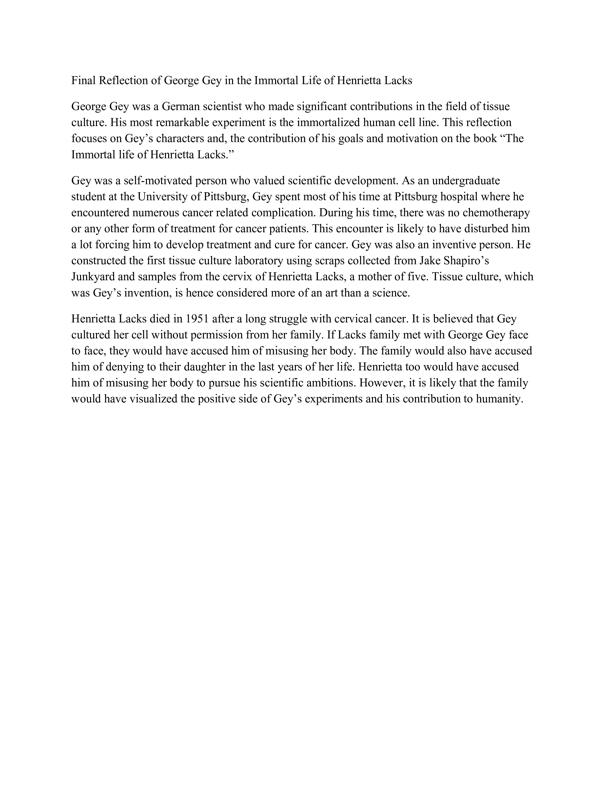 Final Reflection of George Gey in the Immortal Life of Henrietta Lacks

George Gey was a German scientist who made significant contributions in the field of tissue culture. His most remarkable experiment is the immortalized human cell line. This reflection focuses on Gey's characters and, the contribution of his goals and motivation on the book "The Immortal life of Henrietta Lacks."

Gey was a self-motivated person who valued scientific development. As an undergraduate student at the University of Pittsburg, Gey spent most of his time at Pittsburg hospital where he encountered numerous cancer related complication. During his time, there was no chemotherapy or any other form of treatment for cancer patients. This encounter is likely to have disturbed him a lot forcing him to develop treatment and cure for cancer. Gey was also an inventive person. He constructed the first tissue culture laboratory using scraps collected from Jake Shapiro's Junkyard and samples from the cervix of Henrietta Lacks, a mother of five. Tissue culture, which was Gey's invention, is hence considered more of an art than a science.

Henrietta Lacks died in 1951 after a long struggle with cervical cancer. It is believed that Gey cultured her cell without permission from her family. If Lacks family met with George Gey face to face, they would have accused him of misusing her body. The family would also have accused him of denying to their daughter in the last years of her life. Henrietta too would have accused him of misusing her body to pursue his scientific ambitions. However, it is likely that the family would have visualized the positive side of Gey's experiments and his contribution to humanity.